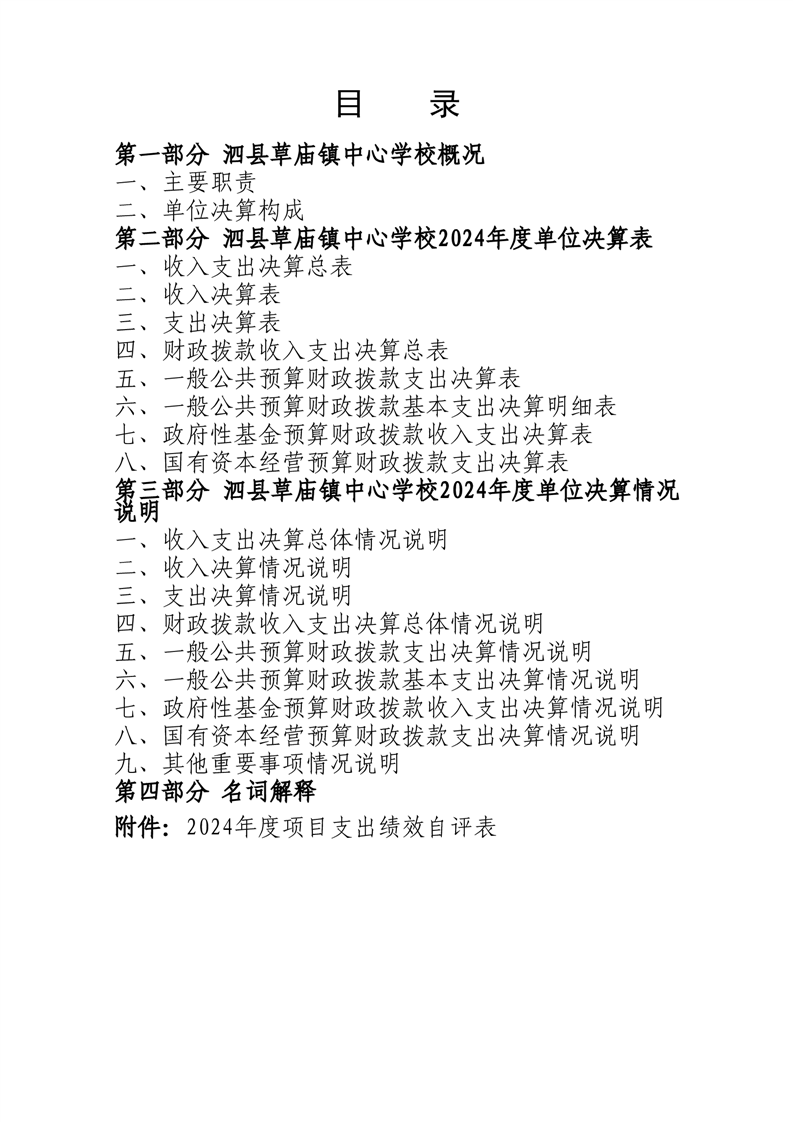 目　录

第一部分 泗县草庙镇中心学校概况
一、主要职责
二、单位决算构成
第二部分 泗县草庙镇中心学校2024年度单位决算表
一、收入支出决算总表
二、收入决算表
三、支出决算表
四、财政拨款收入支出决算总表
五、一般公共预算财政拨款支出决算表
六、一般公共预算财政拨款基本支出决算明细表
七、政府性基金预算财政拨款收入支出决算表
八、国有资本经营预算财政拨款支出决算表
第三部分 泗县草庙镇中心学校2024年度单位决算情况说明
一、收入支出决算总体情况说明
二、收入决算情况说明
三、支出决算情况说明
四、财政拨款收入支出决算总体情况说明
五、一般公共预算财政拨款支出决算情况说明
六、一般公共预算财政拨款基本支出决算情况说明
七、政府性基金预算财政拨款收入支出决算情况说明
八、国有资本经营预算财政拨款支出决算情况说明
九、其他重要事项情况说明
第四部分 名词解释
附件：2024年度项目支出绩效自评表